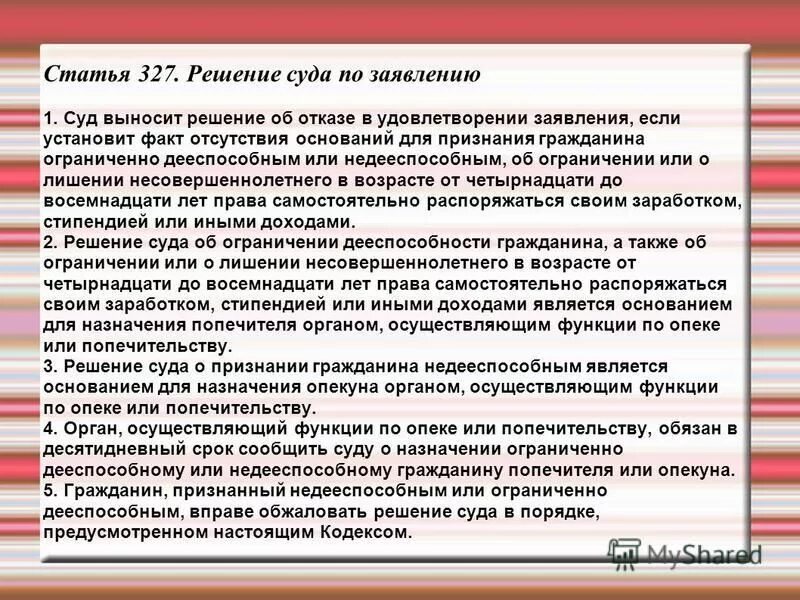 Статья 327. Решение суда по заявлению

1. Суд выносит решение об отказе в удовлетворении заявления, если установит факт отсутствия оснований для признания гражданина ограниченно дееспособным или недееспособным, об ограничении или о лишении несовершеннолетнего в возрасте от четырнадцати до восемнадцати лет права самостоятельно распоряжаться своим заработком, стипендией или иными доходами.
2. Решение суда об ограничении дееспособности гражданина, а также об ограничении или о лишении несовершеннолетнего в возрасте от четырнадцати до восемнадцати лет права самостоятельно распоряжаться своим заработком, стипендией или иными доходами является основанием для назначения попечителя органом, осуществляющим функции по опеке или попечительству.
3. Решение суда о признании гражданина недееспособным является основанием для назначения опекуна органом, осуществляющим функции по опеке или попечительству.
4. Орган, осуществляющий функции по опеке или попечительству, обязан в десятидневный срок сообщить суду о назначении ограниченно дееспособному или недееспособному гражданину попечителя или опекуна.
5. Гражданин, признанный недееспособным или ограниченно дееспособным, вправе обжаловать решение суда в порядке, предусмотренном настоящим Кодексом.

MyShared